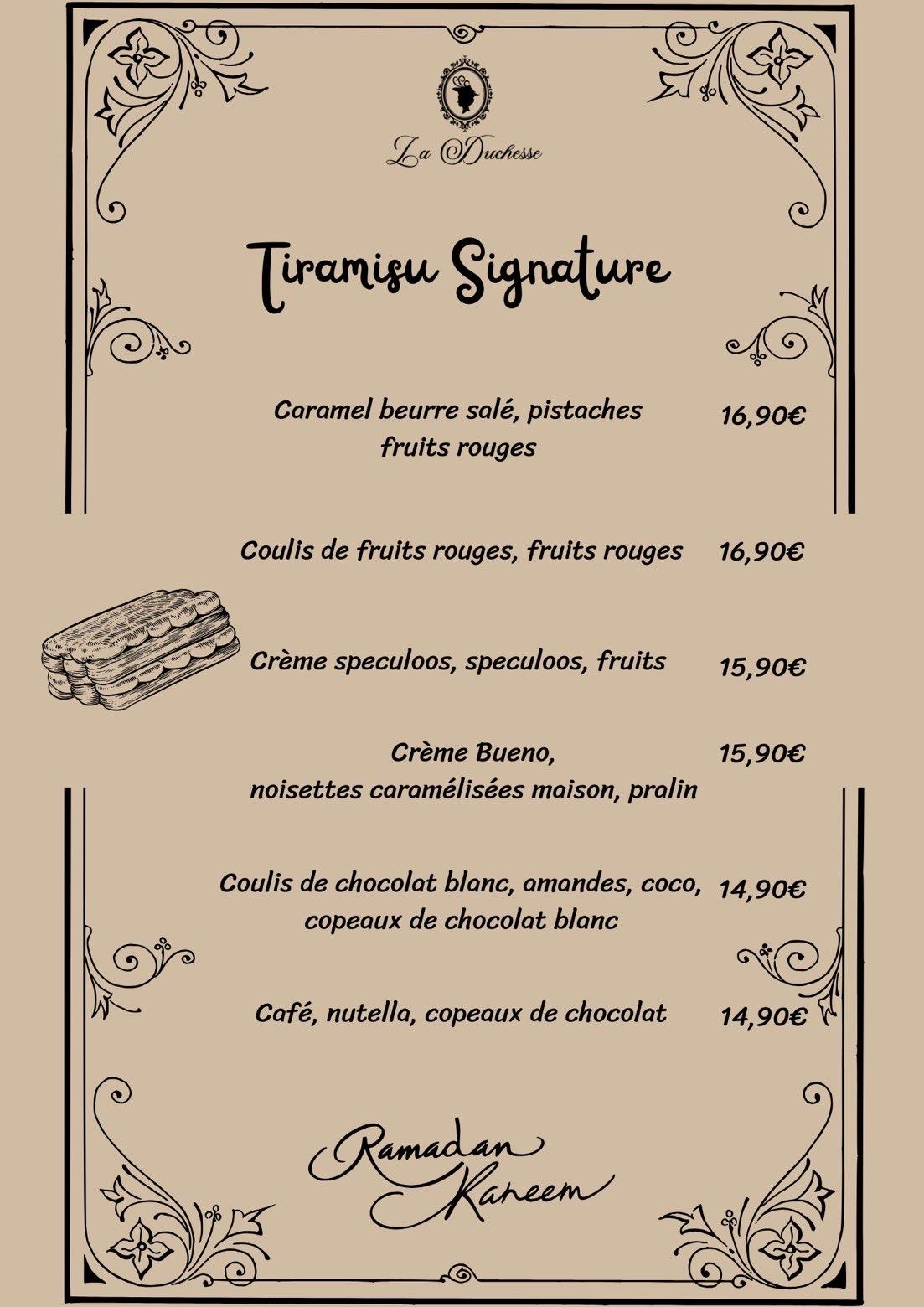 La Duchesse

Tiramisu Signature

Caramel beurre salé, pistaches fruits rouges 16,90€

Coulis de fruits rouges, fruits rouges 16,90€

Crème speculoos, speculoos, fruits 15,90€

Crème Bueno, noisettes caramélisées maison, pralin 15,90€

Coulis de chocolat blanc, amandes, coco, copeaux de chocolat blanc 14,90€

Café, nutella, copeaux de chocolat 14,90€

Ramadan Kareem